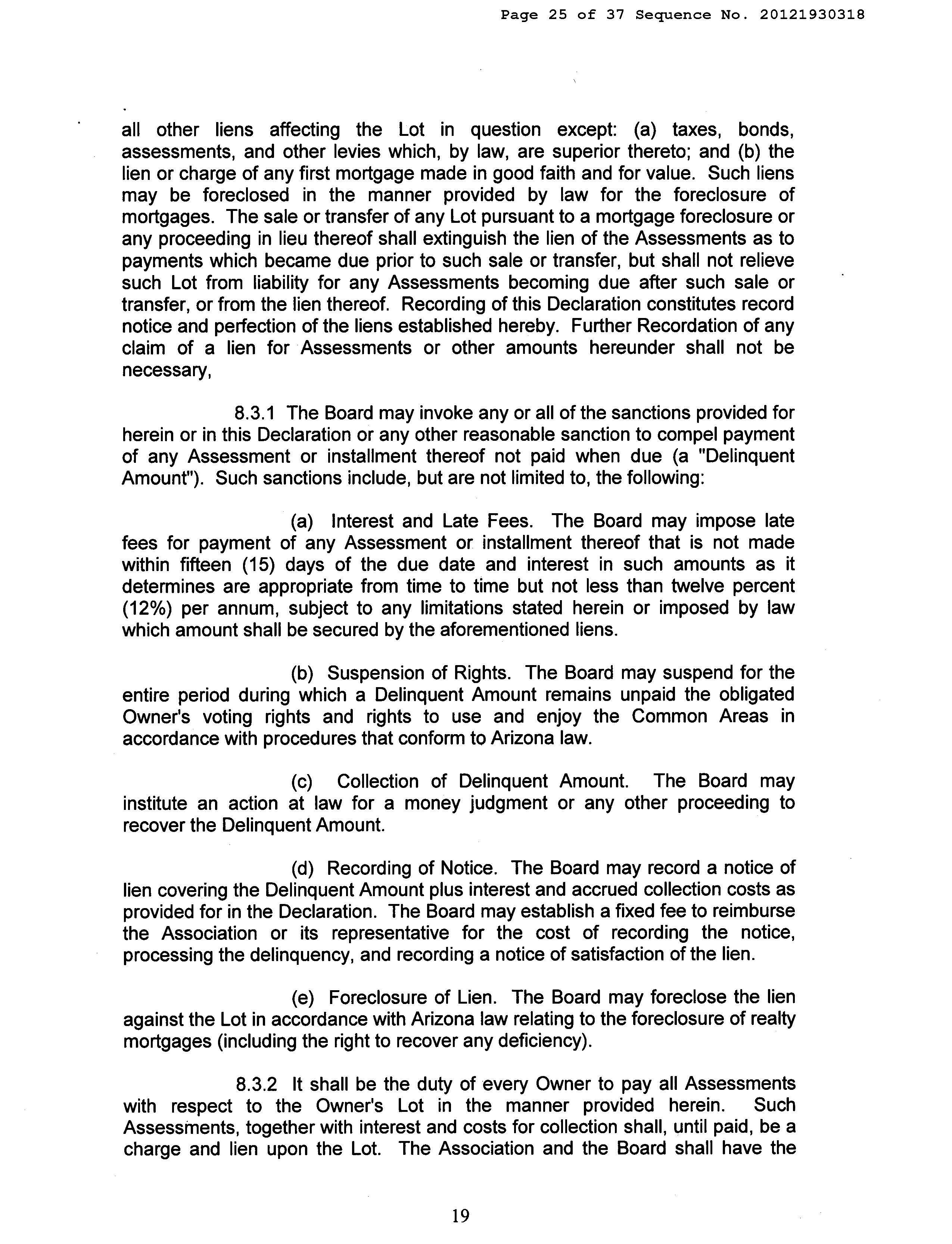 Page 25 of 37 Sequence No. 20121930318

all other liens affecting the Lot in question except: (a) taxes, bonds, assessments, and other levies which, by law, are superior thereto; and (b) the lien or charge of any first mortgage made in good faith and for value. Such liens may be foreclosed in the manner provided by law for the foreclosure of mortgages. The sale or transfer of any Lot pursuant to a mortgage foreclosure or any proceeding in lieu thereof shall extinguish the lien of the Assessments as to payments which became due prior to such sale or transfer, but shall not relieve such Lot from liability for any Assessments becoming due after such sale or transfer, or from the lien thereof. Recording of this Declaration constitutes record notice and perfection of the liens established hereby. Further Recordation of any claim of a lien for Assessments or other amounts hereunder shall not be necessary,

8.3.1 The Board may invoke any or all of the sanctions provided for herein or in this Declaration or any other reasonable sanction to compel payment of any Assessment or installment thereof not paid when due (a "Delinquent Amount"). Such sanctions include, but are not limited to, the following:

(a) Interest and Late Fees. The Board may impose late fees for payment of any Assessment or installment thereof that is not made within fifteen (15) days of the due date and interest in such amounts as it determines are appropriate from time to time but not less than twelve percent (12%) per annum, subject to any limitations stated herein or imposed by law which amount shall be secured by the aforementioned liens.

(b) Suspension of Rights. The Board may suspend for the entire period during which a Delinquent Amount remains unpaid the obligated Owner's voting rights and rights to use and enjoy the Common Areas in accordance with procedures that conform to Arizona law.

(c) Collection of Delinquent Amount. The Board may institute an action at law for a money judgment or any other proceeding to recover the Delinquent Amount.

(d) Recording of Notice. The Board may record a notice of lien covering the Delinquent Amount plus interest and accrued collection costs as provided for in the Declaration. The Board may establish a fixed fee to reimburse the Association or its representative for the cost of recording the notice, processing the delinquency, and recording a notice of satisfaction of the lien.

(e) Foreclosure of Lien. The Board may foreclose the lien against the Lot in accordance with Arizona law relating to the foreclosure of realty mortgages (including the right to recover any deficiency).

8.3.2 It shall be the duty of every Owner to pay all Assessments with respect to the Owner's Lot in the manner provided herein. Such Assessments, together with interest and costs for collection shall, until paid, be a charge and lien upon the Lot. The Association and the Board shall have the

19